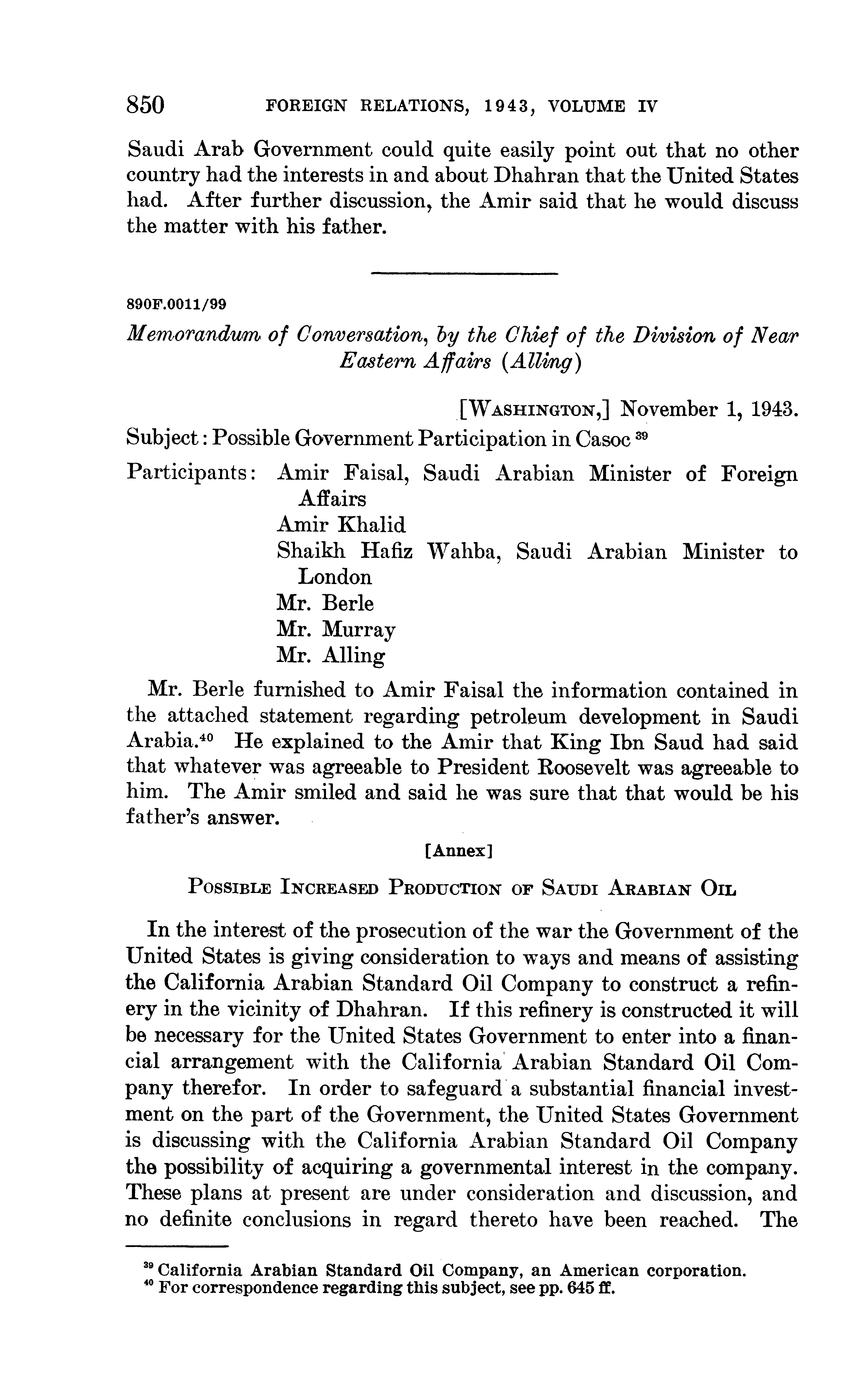 850 FOREIGN RELATIONS, 1943, VOLUME IV

Saudi Arab Government could quite easily point out that no other country had the interests in and about Dhahran that the United States had. After further discussion, the Amir said that he would discuss the matter with his father.

890F.0011/99

Memorandum of Conversation, by the Chief of the Division of Near Eastern Affairs (Alling)

[WASHINGTON,] November 1, 1943.

Subject: Possible Government Participation in Casoc $^{39}$

Participants: Amir Faisal, Saudi Arabian Minister of Foreign Affairs
Amir Khalid
Shaikh Hafiz Wahba, Saudi Arabian Minister to London
Mr. Berle
Mr. Murray
Mr. Alling

Mr. Berle furnished to Amir Faisal the information contained in the attached statement regarding petroleum development in Saudi Arabia.$^{40}$ He explained to the Amir that King Ibn Saud had said that whatever was agreeable to President Roosevelt was agreeable to him. The Amir smiled and said he was sure that that would be his father's answer.

[Annex]

POSSIBLE INCREASED PRODUCTION OF SAUDI ARABIAN OIL

In the interest of the prosecution of the war the Government of the United States is giving consideration to ways and means of assisting the California Arabian Standard Oil Company to construct a refinery in the vicinity of Dhahran. If this refinery is constructed it will be necessary for the United States Government to enter into a financial arrangement with the California Arabian Standard Oil Company therefor. In order to safeguard a substantial financial investment on the part of the Government, the United States Government is discussing with the California Arabian Standard Oil Company the possibility of acquiring a governmental interest in the company. These plans at present are under consideration and discussion, and no definite conclusions in regard thereto have been reached. The

$^{39}$ California Arabian Standard Oil Company, an American corporation.
$^{40}$ For correspondence regarding this subject, see pp. 645 ff.